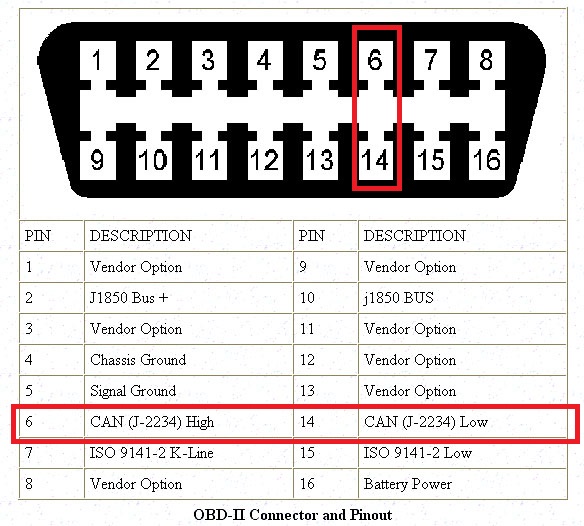 1 2 3 4 5 6 7 8
9 10 11 12 13 14 15 16

| PIN | DESCRIPTION | PIN | DESCRIPTION |
|---|---|---|---|
| 1 | Vendor Option | 9 | Vendor Option |
| 2 | J1850 Bus + | 10 | j1850 BUS |
| 3 | Vendor Option | 11 | Vendor Option |
| 4 | Chassis Ground | 12 | Vendor Option |
| 5 | Signal Ground | 13 | Vendor Option |
| 6 | CAN (J-2234) High | 14 | CAN (J-2234) Low |
| 7 | ISO 9141-2 K-Line | 15 | ISO 9141-2 Low |
| 8 | Vendor Option | 16 | Battery Power |

OBD-II Connector and Pinout